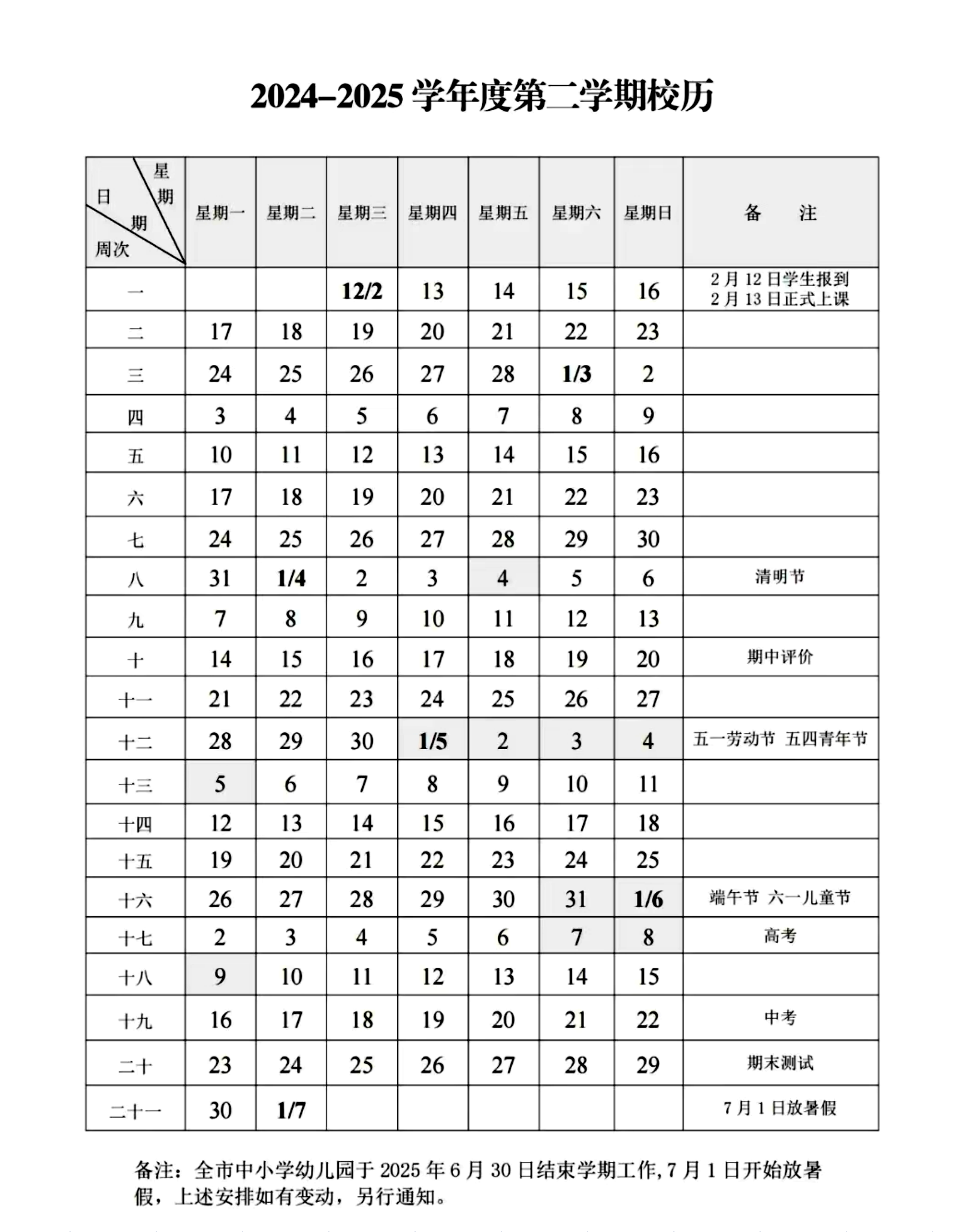 2024–2025 学年度第二学期校历

| 星期 日期 周次 | 星期一 | 星期二 | 星期三 | 星期四 | 星期五 | 星期六 | 星期日 | 备　注 |
|---|---|---|---|---|---|---|---|---|
| 一 | | | 12/2 | 13 | 14 | 15 | 16 | 2 月 12 日学生报到 2 月 13 日正式上课 |
| 二 | 17 | 18 | 19 | 20 | 21 | 22 | 23 | |
| 三 | 24 | 25 | 26 | 27 | 28 | 1/3 | 2 | |
| 四 | 3 | 4 | 5 | 6 | 7 | 8 | 9 | |
| 五 | 10 | 11 | 12 | 13 | 14 | 15 | 16 | |
| 六 | 17 | 18 | 19 | 20 | 21 | 22 | 23 | |
| 七 | 24 | 25 | 26 | 27 | 28 | 29 | 30 | |
| 八 | 31 | 1/4 | 2 | 3 | 4 | 5 | 6 | 清明节 |
| 九 | 7 | 8 | 9 | 10 | 11 | 12 | 13 | |
| 十 | 14 | 15 | 16 | 17 | 18 | 19 | 20 | 期中评价 |
| 十一 | 21 | 22 | 23 | 24 | 25 | 26 | 27 | |
| 十二 | 28 | 29 | 30 | 1/5 | 2 | 3 | 4 | 五一劳动节 五四青年节 |
| 十三 | 5 | 6 | 7 | 8 | 9 | 10 | 11 | |
| 十四 | 12 | 13 | 14 | 15 | 16 | 17 | 18 | |
| 十五 | 19 | 20 | 21 | 22 | 23 | 24 | 25 | |
| 十六 | 26 | 27 | 28 | 29 | 30 | 31 | 1/6 | 端午节 六一儿童节 |
| 十七 | 2 | 3 | 4 | 5 | 6 | 7 | 8 | 高考 |
| 十八 | 9 | 10 | 11 | 12 | 13 | 14 | 15 | |
| 十九 | 16 | 17 | 18 | 19 | 20 | 21 | 22 | 中考 |
| 二十 | 23 | 24 | 25 | 26 | 27 | 28 | 29 | 期末测试 |
| 二十一 | 30 | 1/7 | | | | | | 7 月 1 日放暑假 |

备注：全市中小学幼儿园于 2025 年 6 月 30 日结束学期工作，7 月 1 日开始放暑假，上述安排如有变动，另行通知。